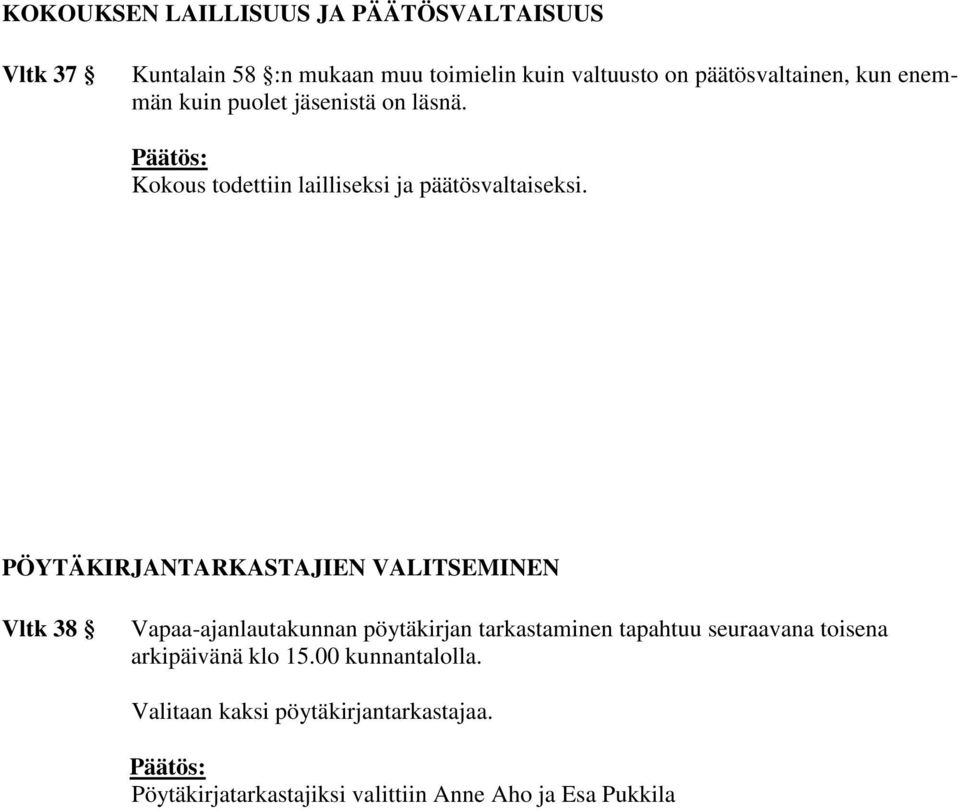 KOKOUKSEN LAILLISUUS JA PÄÄTÖSVALTAISUUS

Vltk 37 § Kuntalain 58 §:n mukaan muu toimielin kuin valtuusto on päätösvaltainen, kun enemmän kuin puolet jäsenistä on läsnä.

Päätös:
Kokous todettiin lailliseksi ja päätösvaltaiseksi.

PÖYTÄKIRJANTARKASTAJIEN VALITSEMINEN

Vltk 38 § Vapaa-ajanlautakunnan pöytäkirjan tarkastaminen tapahtuu seuraavana toisena arkipäivänä klo 15.00 kunnantalolla.

Valitaan kaksi pöytäkirjantarkastajaa.

Päätös:
Pöytäkirjatarkastajiksi valittiin Anne Aho ja Esa Pukkila